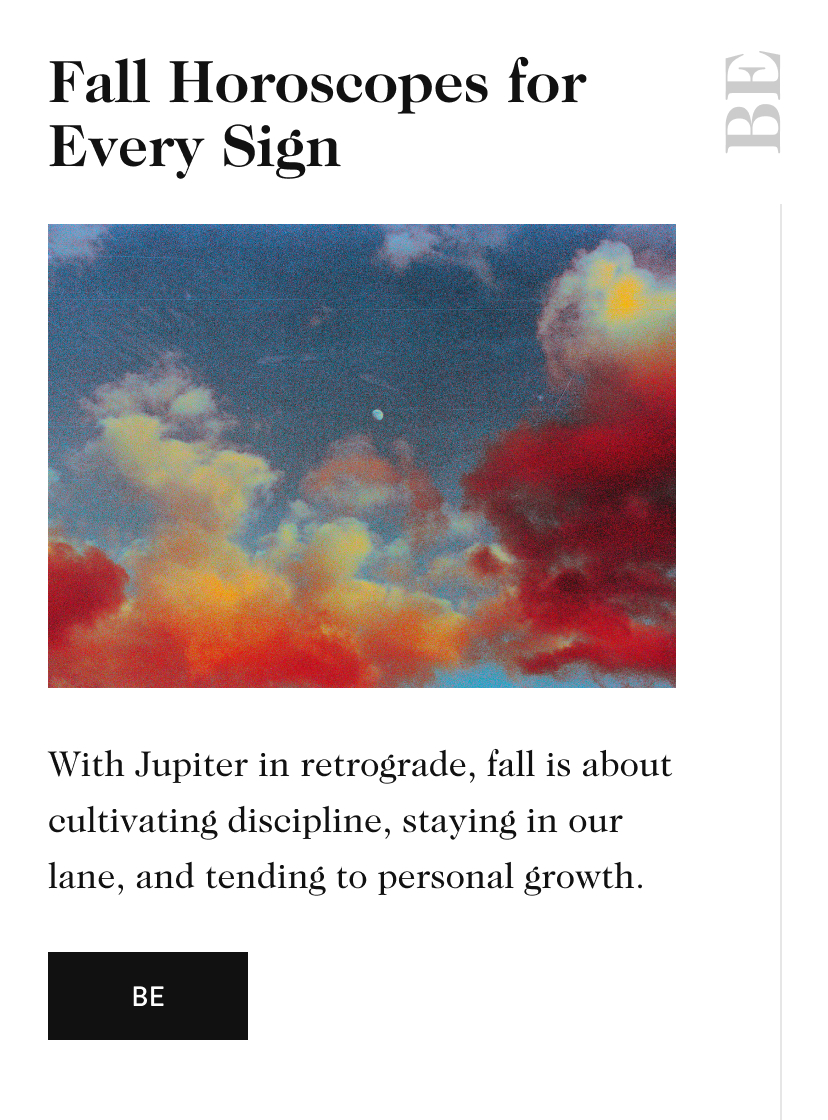 Fall Horoscopes for Every Sign

BE

With Jupiter in retrograde, fall is about cultivating discipline, staying in our lane, and tending to personal growth.

BE